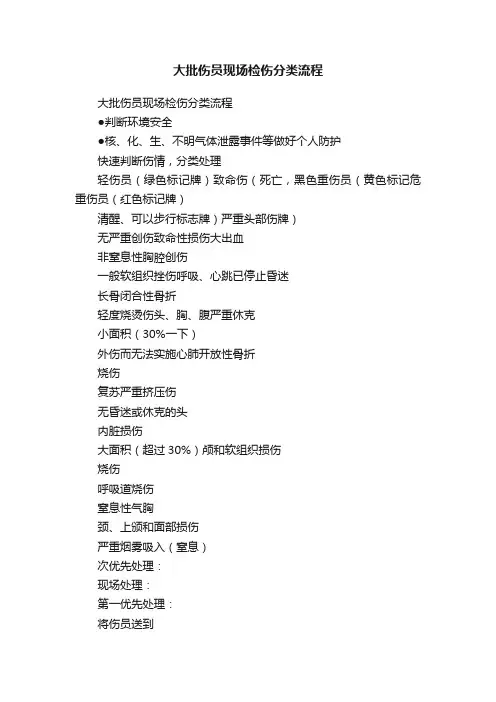 大批伤员现场检伤分类流程

大批伤员现场检伤分类流程

●判断环境安全

●核、化、生、不明气体泄露事件等做好个人防护

快速判断伤情，分类处理

轻伤员（绿色标记牌）致命伤（死亡，黑色重伤员（黄色标记危重伤员（红色标记牌）

清醒、可以步行标志牌）严重头部伤牌）

无严重创伤致命性损伤大出血

非窒息性胸腔创伤

一般软组织挫伤呼吸、心跳已停止昏迷

长骨闭合性骨折

轻度烧烫伤头、胸、腹严重休克

小面积（30%一下）

外伤而无法实施心肺开放性骨折

烧伤

复苏严重挤压伤

无昏迷或休克的头

内脏损伤

大面积（超过 30%）颅和软组织损伤

烧伤

呼吸道烧伤

窒息性气胸

颈、上颌和面部损伤

严重烟雾吸入（窒息）

次优先处理：

现场处理：

第一优先处理：

将伤员送到